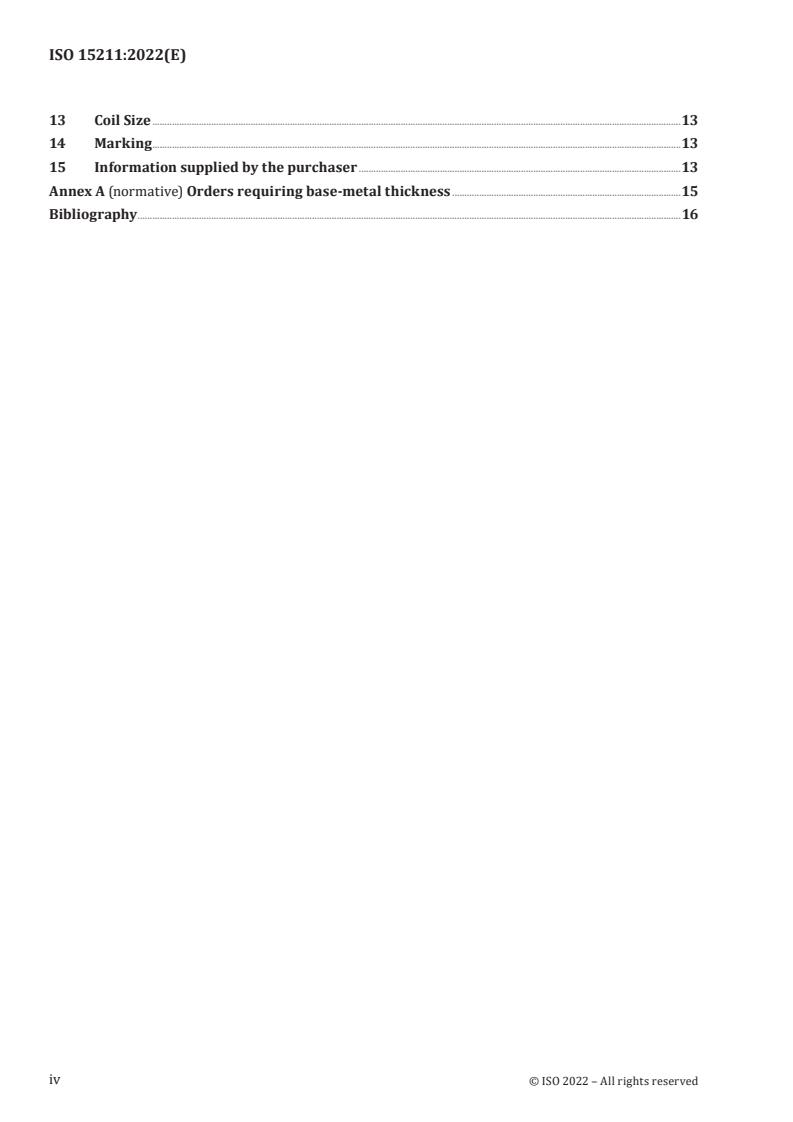 ISO 15211:2022(E)

13 Coil Size 13
14 Marking 13
15 Information supplied by the purchaser 13
Annex A (normative) Orders requiring base-metal thickness 15
Bibliography 16

iv © ISO 2022 – All rights reserved